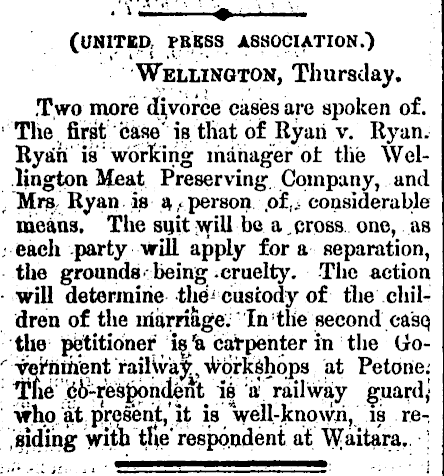 (UNITED PRESS ASSOCIATION.)

WELLINGTON, Thursday.

Two more divorce cases are spoken of. The first case is that of Ryan v. Ryan. Ryan is working manager of the Wellington Meat Preserving Company, and Mrs Ryan is a person of considerable means. The suit will be a cross one, as each party will apply for a separation, the grounds being cruelty. The action will determine the custody of the children of the marriage. In the second case the petitioner is a carpenter in the Government railway workshops at Petone. The co-respondent is a railway guard, who at present, it is well-known, is residing with the respondent at Waitara.